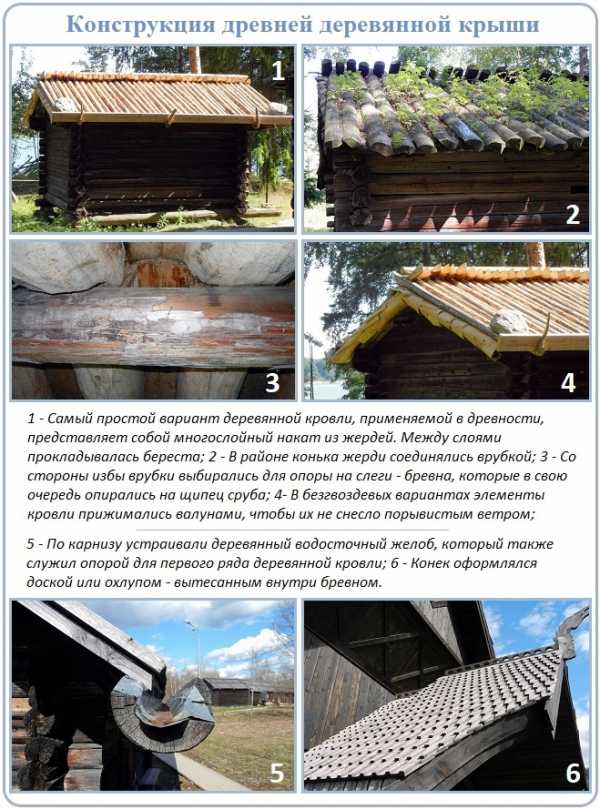 Конструкция древней деревянной крыши

1

2

3

4

1 - Самый простой вариант деревянной кровли, применяемой в древности, представляет собой многослойный накат из жердей. Между слоями прокладывалась береста; 2 - В районе конька жерди соединялись врубкой; 3 - Со стороны избы врубки выбирались для опоры на слеги - бревна, которые в свою очередь опирались на щипец сруба; 4- В безгвоздевых вариантах элементы кровли прижимались валунами, чтобы их не снесло порывистым ветром;

5 - По карнизу устраивали деревянный водосточный желоб, который также служил опорой для первого ряда деревянной кровли; 6 - Конек оформлялся доской или охлупом - вытесанным внутри бревном.

5

6